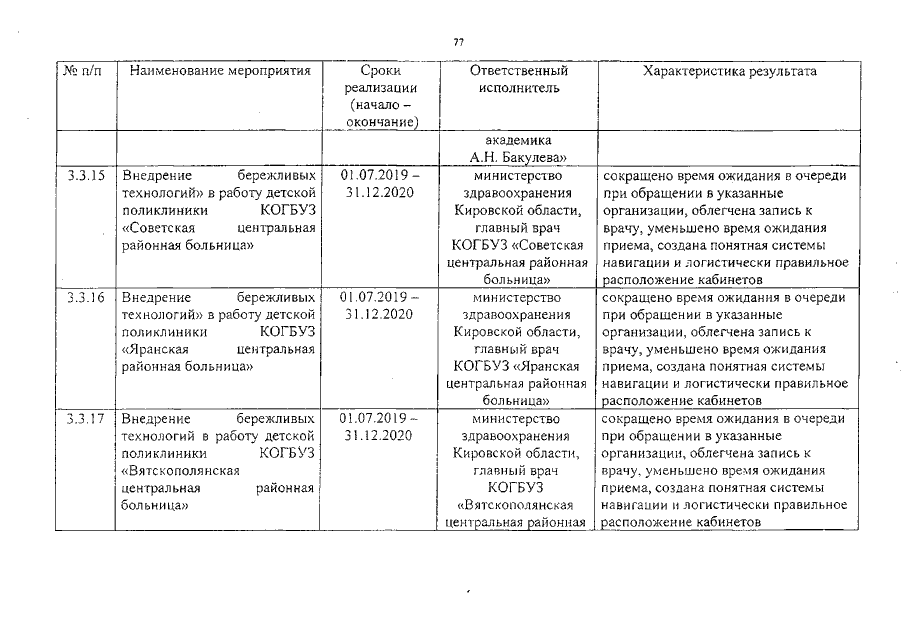 77

| № п/п | Наименование мероприятия | Сроки реализации (начало – окончание) | Ответственный исполнитель | Характеристика результата |
|---|---|---|---|---|
| | | | академика А.Н. Бакулева» | |
| 3.3.15 | Внедрение бережливых технологий» в работу детской поликлиники КОГБУЗ «Советская центральная районная больница» | 01.07.2019 – 31.12.2020 | министерство здравоохранения Кировской области, главный врач КОГБУЗ «Советская центральная районная больница» | сокращено время ожидания в очереди при обращении в указанные организации, облегчена запись к врачу, уменьшено время ожидания приема, создана понятная системы навигации и логистически правильное расположение кабинетов |
| 3.3.16 | Внедрение бережливых технологий» в работу детской поликлиники КОГБУЗ «Яранская центральная районная больница» | 01.07.2019 – 31.12.2020 | министерство здравоохранения Кировской области, главный врач КОГБУЗ «Яранская центральная районная больница» | сокращено время ожидания в очереди при обращении в указанные организации, облегчена запись к врачу, уменьшено время ожидания приема, создана понятная системы навигации и логистически правильное расположение кабинетов |
| 3.3.17 | Внедрение бережливых технологий в работу детской поликлиники КОГБУЗ «Вятскополянская центральная районная больница» | 01.07.2019 – 31.12.2020 | министерство здравоохранения Кировской области, главный врач КОГБУЗ «Вятскополянская центральная районная | сокращено время ожидания в очереди при обращении в указанные организации, облегчена запись к врачу, уменьшено время ожидания приема, создана понятная системы навигации и логистически правильное расположение кабинетов |